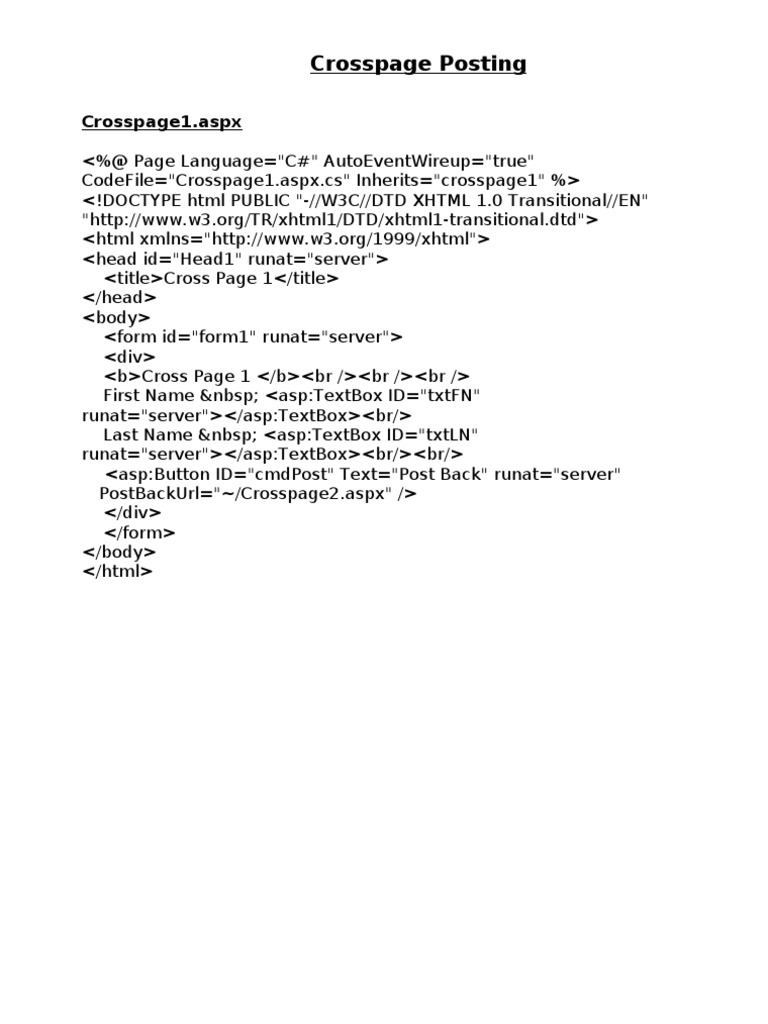 Crosspage Posting

Crosspage1.aspx

<%@ Page Language="C#" AutoEventWireup="true" CodeFile="Crosspage1.aspx.cs" Inherits="crosspage1" %>
<!DOCTYPE html PUBLIC "-//W3C//DTD XHTML 1.0 Transitional//EN" "http://www.w3.org/TR/xhtml1/DTD/xhtml1-transitional.dtd">
<html xmlns="http://www.w3.org/1999/xhtml">
<head id="Head1" runat="server">
    <title>Cross Page 1</title>
</head>
<body>
    <form id="form1" runat="server">
    <div>
    <b>Cross Page 1 </b><br /><br /><br />
    First Name &nbsp; <asp:TextBox ID="txtFN" runat="server"></asp:TextBox><br/>
    Last Name &nbsp; <asp:TextBox ID="txtLN" runat="server"></asp:TextBox><br/><br/>
     <asp:Button ID="cmdPost" Text="Post Back" runat="server" PostBackUrl="~/Crosspage2.aspx" />
    </div>
    </form>
</body>
</html>